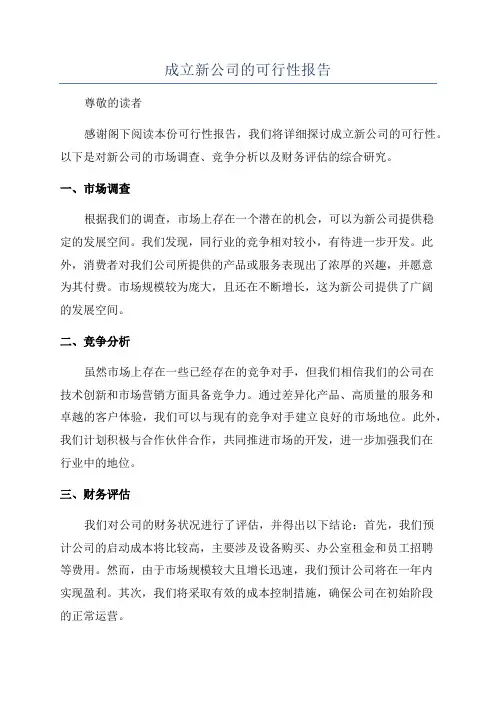 成立新公司的可行性报告

尊敬的读者

感谢阁下阅读本份可行性报告，我们将详细探讨成立新公司的可行性。以下是对新公司的市场调查、竞争分析以及财务评估的综合研究。

一、市场调查

根据我们的调查，市场上存在一个潜在的机会，可以为新公司提供稳定的发展空间。我们发现，同行业的竞争相对较小，有待进一步开发。此外，消费者对我们公司所提供的产品或服务表现出了浓厚的兴趣，并愿意为其付费。市场规模较为庞大，且还在不断增长，这为新公司提供了广阔的发展空间。

二、竞争分析

虽然市场上存在一些已经存在的竞争对手，但我们相信我们的公司在技术创新和市场营销方面具备竞争力。通过差异化产品、高质量的服务和卓越的客户体验，我们可以与现有的竞争对手建立良好的市场地位。此外，我们计划积极与合作伙伴合作，共同推进市场的开发，进一步加强我们在行业中的地位。

三、财务评估

我们对公司的财务状况进行了评估，并得出以下结论：首先，我们预计公司的启动成本将比较高，主要涉及设备购买、办公室租金和员工招聘等费用。然而，由于市场规模较大且增长迅速，我们预计公司将在一年内实现盈利。其次，我们将采取有效的成本控制措施，确保公司在初始阶段的正常运营。